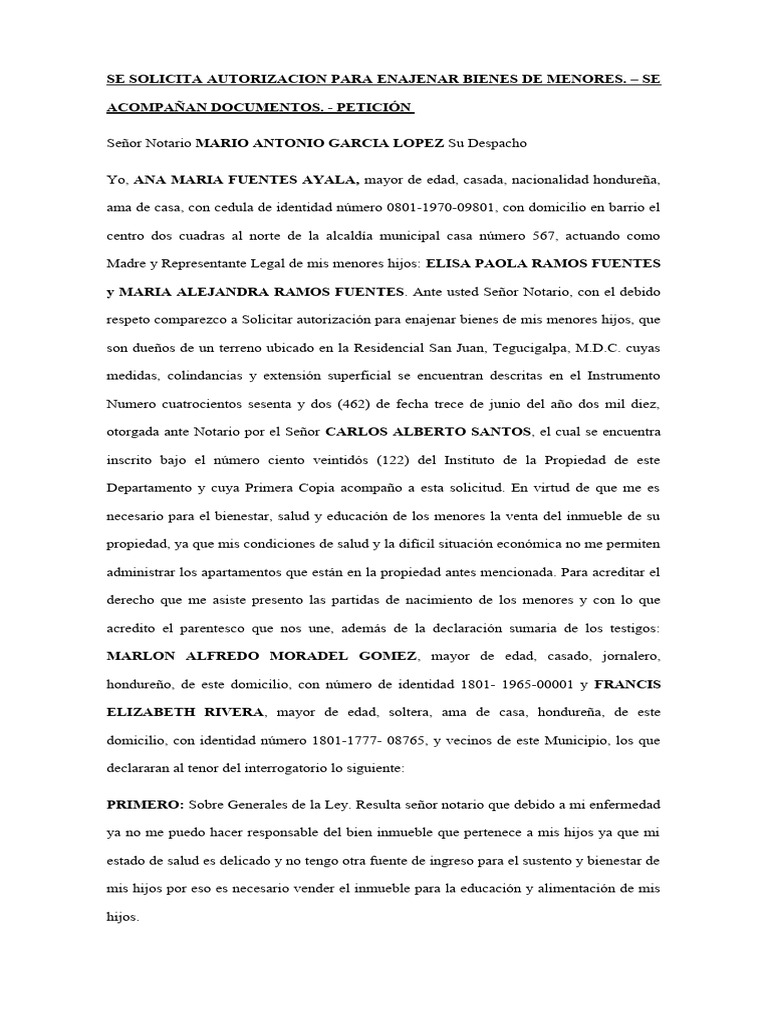 SE SOLICITA AUTORIZACION PARA ENAJENAR BIENES DE MENORES. – SE ACOMPAÑAN DOCUMENTOS. - PETICIÓN

Señor Notario MARIO ANTONIO GARCIA LOPEZ Su Despacho

Yo, ANA MARIA FUENTES AYALA, mayor de edad, casada, nacionalidad hondureña, ama de casa, con cedula de identidad número 0801-1970-09801, con domicilio en barrio el centro dos cuadras al norte de la alcaldía municipal casa número 567, actuando como Madre y Representante Legal de mis menores hijos: ELISA PAOLA RAMOS FUENTES y MARIA ALEJANDRA RAMOS FUENTES. Ante usted Señor Notario, con el debido respeto comparezco a Solicitar autorización para enajenar bienes de mis menores hijos, que son dueños de un terreno ubicado en la Residencial San Juan, Tegucigalpa, M.D.C. cuyas medidas, colindancias y extensión superficial se encuentran descritas en el Instrumento Numero cuatrocientos sesenta y dos (462) de fecha trece de junio del año dos mil diez, otorgada ante Notario por el Señor CARLOS ALBERTO SANTOS, el cual se encuentra inscrito bajo el número ciento veintidós (122) del Instituto de la Propiedad de este Departamento y cuya Primera Copia acompaño a esta solicitud. En virtud de que me es necesario para el bienestar, salud y educación de los menores la venta del inmueble de su propiedad, ya que mis condiciones de salud y la difícil situación económica no me permiten administrar los apartamentos que están en la propiedad antes mencionada. Para acreditar el derecho que me asiste presento las partidas de nacimiento de los menores y con lo que acredito el parentesco que nos une, además de la declaración sumaria de los testigos: MARLON ALFREDO MORADEL GOMEZ, mayor de edad, casado, jornalero, hondureño, de este domicilio, con número de identidad 1801- 1965-00001 y FRANCIS ELIZABETH RIVERA, mayor de edad, soltera, ama de casa, hondureña, de este domicilio, con identidad número 1801-1777- 08765, y vecinos de este Municipio, los que declararan al tenor del interrogatorio lo siguiente:

PRIMERO: Sobre Generales de la Ley. Resulta señor notario que debido a mi enfermedad ya no me puedo hacer responsable del bien inmueble que pertenece a mis hijos ya que mi estado de salud es delicado y no tengo otra fuente de ingreso para el sustento y bienestar de mis hijos por eso es necesario vender el inmueble para la educación y alimentación de mis hijos.